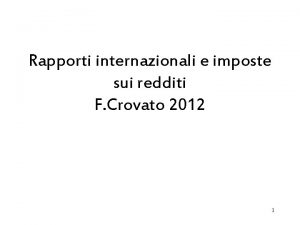 Rapporti internazionali e imposte sui redditi
F.Crovato 2012

1